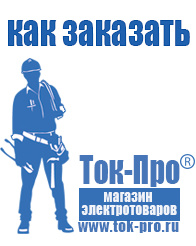 как заказать

Ток-Про®

магазин электротоваров

www.tok-pro.ru